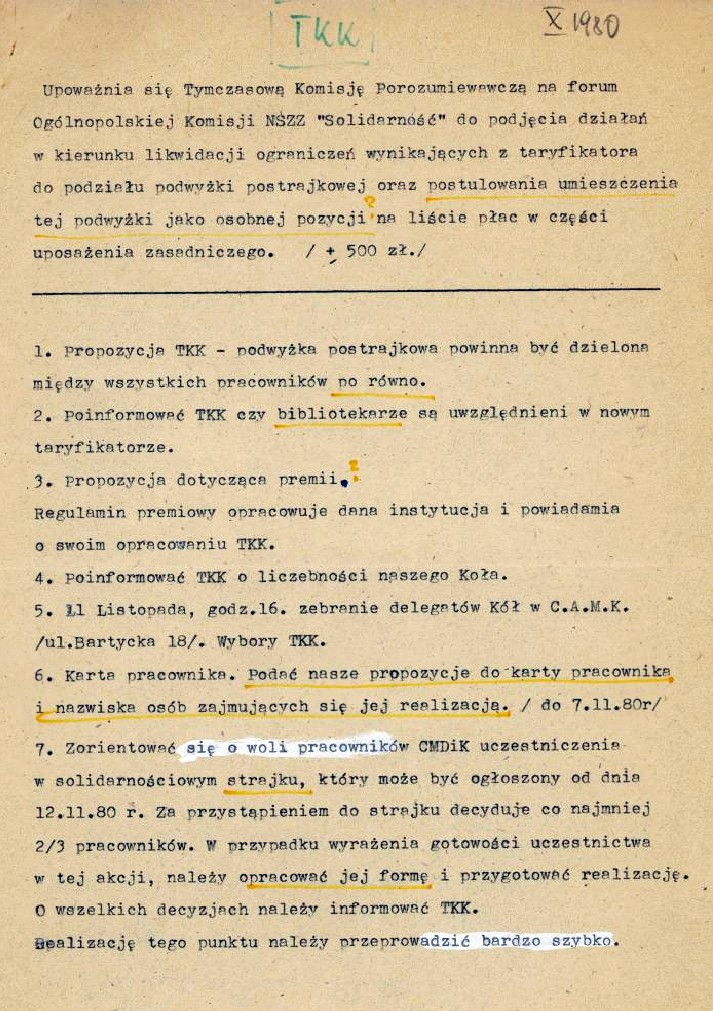 TKK

X 1980

Upoważnia się Tymczasową Komisję Porozumiewawczą na forum Ogólnopolskiej Komisji NSZZ "Solidarność" do podjęcia działań w kierunku likwidacji ograniczeń wynikających z taryfikatora do podziału podwyżki postrajkowej oraz postulowania umieszczenia tej podwyżki jako osobnej pozycji na liście płac w części uposażenia zasadniczego. / + 500 zł./

1. Propozycja TKK - podwyżka postrajkowa powinna być dzielona między wszystkich pracowników po równo.
2. Poinformować TKK czy bibliotekarze są uwzględnieni w nowym taryfikatorze.
3. Propozycja dotycząca premii.
Regulamin premiowy opracowuje dana instytucja i powiadamia o swoim opracowaniu TKK.
4. Poinformować TKK o liczebności naszego Koła.
5. 11 Listopada, godz.16. zebranie delegatów Kół w C.A.M.K. /ul.Bartycka 18/. Wybory TKK.
6. Karta pracownika. Podać nasze propozycje do karty pracownika i nazwiska osób zajmujących się jej realizacją. / do 7.11.80r/
7. Zorientować się o woli pracowników CMDiK uczestniczenia w solidarnościowym strajku, który może być ogłoszony od dnia 12.11.80 r. Za przystąpieniem do strajku decyduje co najmniej 2/3 pracowników. W przypadku wyrażenia gotowości uczestnictwa w tej akcji, należy opracować jej formę i przygotować realizację. O wszelkich decyzjach należy informować TKK.
Realizację tego punktu należy przeprowadzić bardzo szybko.